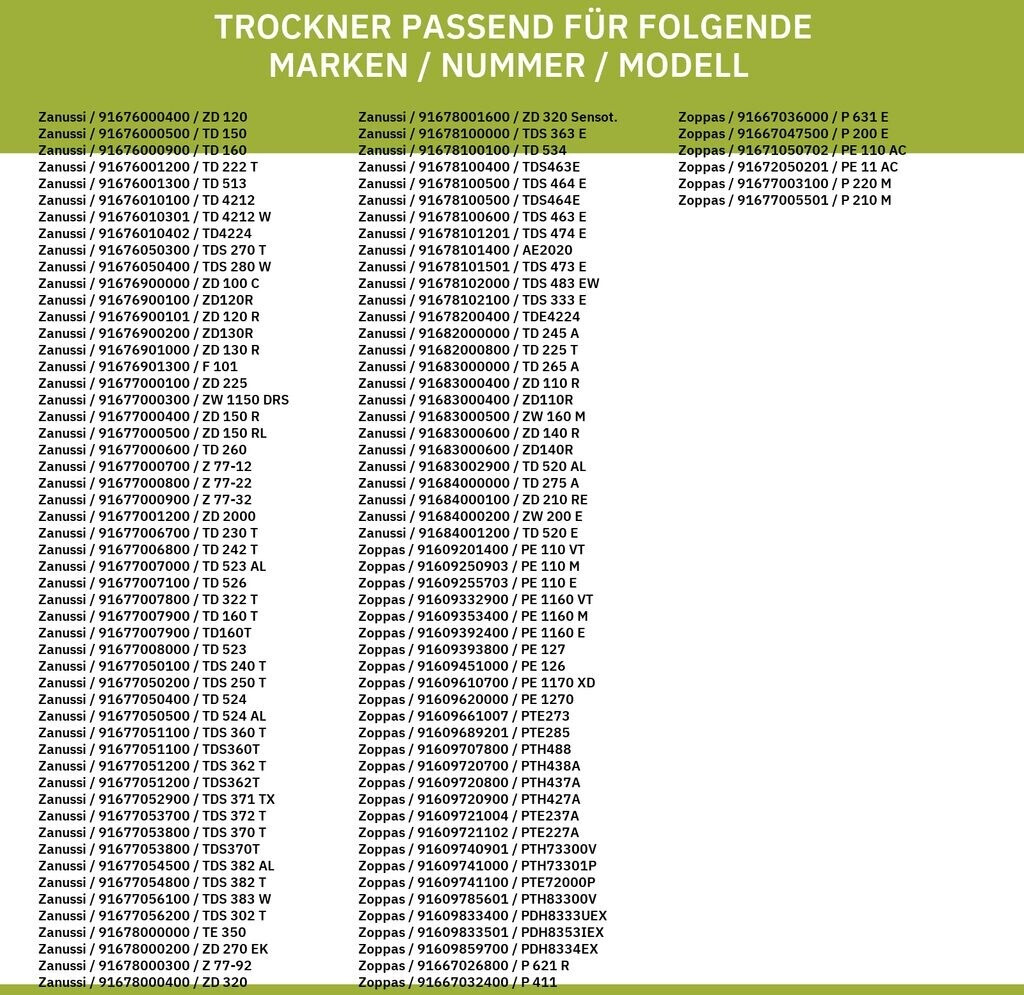 TROCKNER PASSEND FÜR FOLGENDE MARKEN / NUMMER / MODELL

Zanussi / 91676000400 / ZD 120
Zanussi / 91676000500 / TD 150
Zanussi / 91676000900 / TD 160
Zanussi / 91676001200 / TD 222 T
Zanussi / 91676001300 / TD 513
Zanussi / 91676010100 / TD 4212
Zanussi / 91676010301 / TD 4212 W
Zanussi / 91676010402 / TD4224
Zanussi / 91676050300 / TDS 270 T
Zanussi / 91676050400 / TDS 280 W
Zanussi / 91676900000 / ZD 100 C
Zanussi / 91676900100 / ZD120R
Zanussi / 91676900101 / ZD 120 R
Zanussi / 91676900200 / ZD130R
Zanussi / 91676901000 / ZD 130 R
Zanussi / 91676901300 / F 101
Zanussi / 91677000100 / ZD 225
Zanussi / 91677000300 / ZW 1150 DRS
Zanussi / 91677000400 / ZD 150 R
Zanussi / 91677000500 / ZD 150 RL
Zanussi / 91677000600 / TD 260
Zanussi / 91677000700 / Z 77-12
Zanussi / 91677000800 / Z 77-22
Zanussi / 91677000900 / Z 77-32
Zanussi / 91677001200 / ZD 2000
Zanussi / 91677006700 / TD 230 T
Zanussi / 91677006800 / TD 242 T
Zanussi / 91677007000 / TD 523 AL
Zanussi / 91677007100 / TD 526
Zanussi / 91677007800 / TD 322 T
Zanussi / 91677007900 / TD 160 T
Zanussi / 91677007900 / TD160T
Zanussi / 91677008000 / TD 523
Zanussi / 91677050100 / TDS 240 T
Zanussi / 91677050200 / TDS 250 T
Zanussi / 91677050400 / TD 524
Zanussi / 91677050500 / TD 524 AL
Zanussi / 91677051100 / TDS 360 T
Zanussi / 91677051100 / TDS360T
Zanussi / 91677051200 / TDS 362 T
Zanussi / 91677051200 / TDS362T
Zanussi / 91677052900 / TDS 371 TX
Zanussi / 91677053700 / TDS 372 T
Zanussi / 91677053800 / TDS 370 T
Zanussi / 91677053800 / TDS370T
Zanussi / 91677054500 / TDS 382 AL
Zanussi / 91677054800 / TDS 382 T
Zanussi / 91677056100 / TDS 383 W
Zanussi / 91677056200 / TDS 302 T
Zanussi / 91678000000 / TE 350
Zanussi / 91678000200 / ZD 270 EK
Zanussi / 91678000300 / Z 77-92
Zanussi / 91678000400 / ZD 320

Zanussi / 91678001600 / ZD 320 Sensot.
Zanussi / 91678100000 / TDS 363 E
Zanussi / 91678100100 / TD 534
Zanussi / 91678100400 / TDS463E
Zanussi / 91678100500 / TDS 464 E
Zanussi / 91678100500 / TDS464E
Zanussi / 91678100600 / TDS 463 E
Zanussi / 91678101201 / TDS 474 E
Zanussi / 91678101400 / AE2020
Zanussi / 91678101501 / TDS 473 E
Zanussi / 91678102000 / TDS 483 EW
Zanussi / 91678102100 / TDS 333 E
Zanussi / 91678200400 / TDE4224
Zanussi / 91682000000 / TD 245 A
Zanussi / 91682000800 / TD 225 T
Zanussi / 91683000000 / TD 265 A
Zanussi / 91683000400 / ZD 110 R
Zanussi / 91683000400 / ZD110R
Zanussi / 91683000500 / ZW 160 M
Zanussi / 91683000600 / ZD 140 R
Zanussi / 91683000600 / ZD140R
Zanussi / 91683002900 / TD 520 AL
Zanussi / 91684000000 / TD 275 A
Zanussi / 91684000100 / ZD 210 RE
Zanussi / 91684000200 / ZW 200 E
Zanussi / 91684001200 / TD 520 E
Zoppas / 91609201400 / PE 110 VT
Zoppas / 91609250903 / PE 110 M
Zoppas / 91609255703 / PE 110 E
Zoppas / 91609332900 / PE 1160 VT
Zoppas / 91609353400 / PE 1160 M
Zoppas / 91609392400 / PE 1160 E
Zoppas / 91609393800 / PE 127
Zoppas / 91609451000 / PE 126
Zoppas / 91609610700 / PE 1170 XD
Zoppas / 91609620000 / PE 1270
Zoppas / 91609661007 / PTE273
Zoppas / 91609689201 / PTE285
Zoppas / 91609707800 / PTH488
Zoppas / 91609720700 / PTH438A
Zoppas / 91609720800 / PTH437A
Zoppas / 91609720900 / PTH427A
Zoppas / 91609721004 / PTE237A
Zoppas / 91609721102 / PTE227A
Zoppas / 91609740901 / PTH73300V
Zoppas / 91609741000 / PTH73301P
Zoppas / 91609741100 / PTE72000P
Zoppas / 91609785601 / PTH83300V
Zoppas / 91609833400 / PDH8333UEX
Zoppas / 91609833501 / PDH8353IEX
Zoppas / 91609859700 / PDH8334EX
Zoppas / 91667026800 / P 621 R
Zoppas / 91667032400 / P 411

Zoppas / 91667036000 / P 631 E
Zoppas / 91667047500 / P 200 E
Zoppas / 91671050702 / PE 110 AC
Zoppas / 91672050201 / PE 11 AC
Zoppas / 91677003100 / P 220 M
Zoppas / 91677005501 / P 210 M